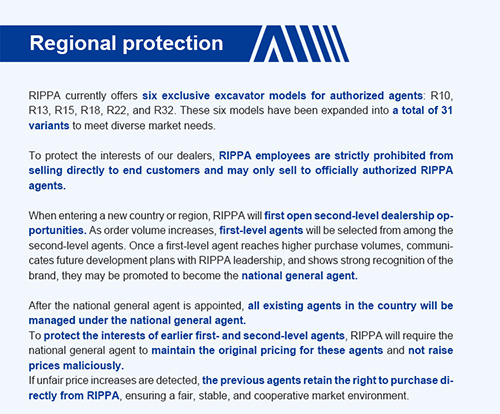 Regional protection

RIPPA currently offers six exclusive excavator models for authorized agents: R10, R13, R15, R18, R22, and R32. These six models have been expanded into a total of 31 variants to meet diverse market needs.

To protect the interests of our dealers, RIPPA employees are strictly prohibited from selling directly to end customers and may only sell to officially authorized RIPPA agents.

When entering a new country or region, RIPPA will first open second-level dealership opportunities. As order volume increases, first-level agents will be selected from among the second-level agents. Once a first-level agent reaches higher purchase volumes, communicates future development plans with RIPPA leadership, and shows strong recognition of the brand, they may be promoted to become the national general agent.

After the national general agent is appointed, all existing agents in the country will be managed under the national general agent.
To protect the interests of earlier first- and second-level agents, RIPPA will require the national general agent to maintain the original pricing for these agents and not raise prices maliciously.
If unfair price increases are detected, the previous agents retain the right to purchase directly from RIPPA, ensuring a fair, stable, and cooperative market environment.